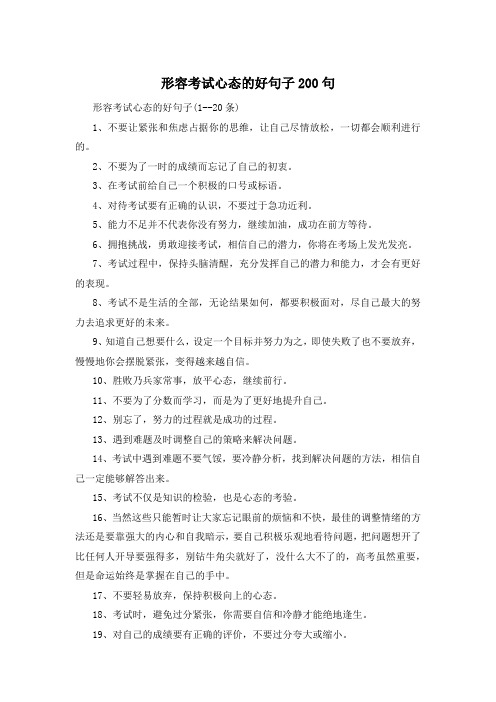 形容考试心态的好句子200句

形容考试心态的好句子(1--20条)

1、不要让紧张和焦虑占据你的思维，让自己尽情放松，一切都会顺利进行的。

2、不要为了一时的成绩而忘记了自己的初衷。

3、在考试前给自己一个积极的口号或标语。

4、对待考试要有正确的认识，不要过于急功近利。

5、能力不足并不代表你没有努力，继续加油，成功在前方等待。

6、拥抱挑战，勇敢迎接考试，相信自己的潜力，你将在考场上发光发亮。

7、考试过程中，保持头脑清醒，充分发挥自己的潜力和能力，才会有更好的表现。

8、考试不是生活的全部，无论结果如何，都要积极面对，尽自己最大的努力去追求更好的未来。

9、知道自己想要什么，设定一个目标并努力为之，即使失败了也不要放弃，慢慢地你会摆脱紧张，变得越来越自信。

10、胜败乃兵家常事，放平心态，继续前行。

11、不要为了分数而学习，而是为了更好地提升自己。

12、别忘了，努力的过程就是成功的过程。

13、遇到难题及时调整自己的策略来解决问题。

14、考试中遇到难题不要气馁，要冷静分析，找到解决问题的方法，相信自己一定能够解答出来。

15、考试不仅是知识的检验，也是心态的考验。

16、当然这些只能暂时让大家忘记眼前的烦恼和不快，最佳的调整情绪的方法还是要靠强大的内心和自我暗示，要自己积极乐观地看待问题，把问题想开了比任何人开导要强得多，别钻牛角尖就好了，没什么大不了的，高考虽然重要，但是命运始终是掌握在自己的手中。

17、不要轻易放弃，保持积极向上的心态。

18、考试时，避免过分紧张，你需要自信和冷静才能绝地逢生。

19、对自己的成绩要有正确的评价，不要过分夸大或缩小。